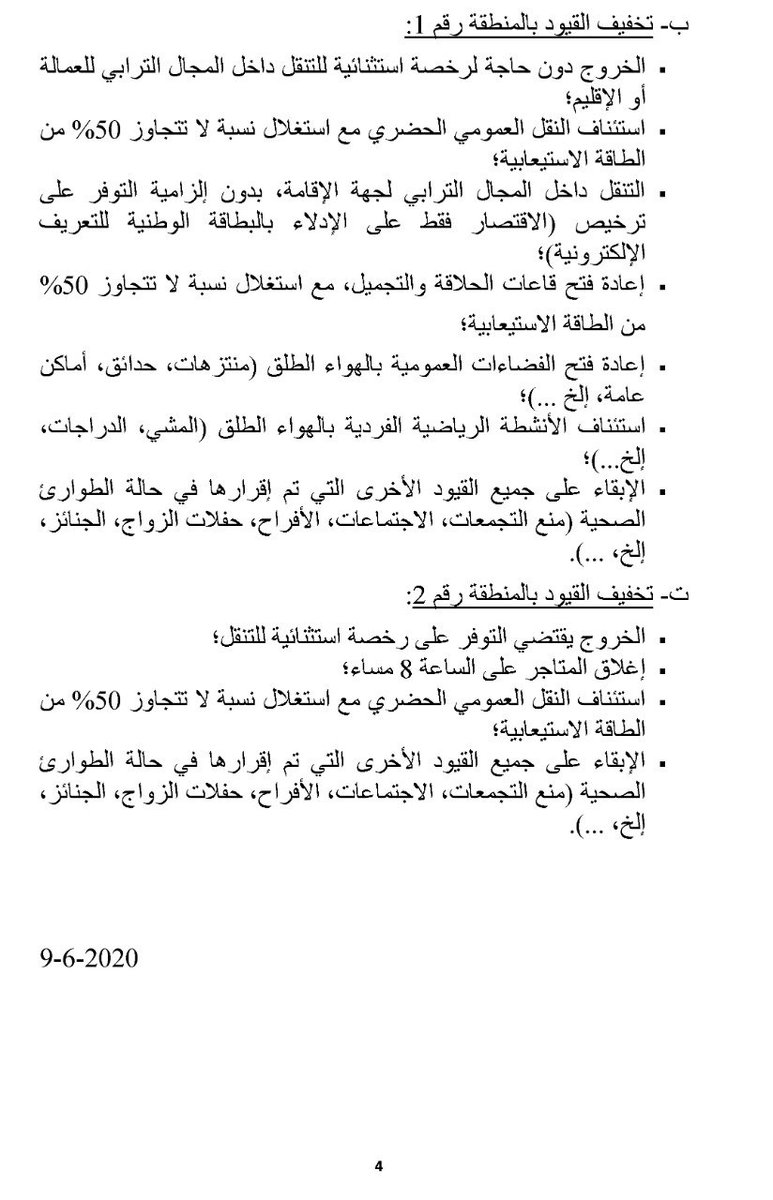 ب- تخفيف القيود بالمنطقة رقم 1:

▪ الخروج دون حاجة لرخصة استثنائية للتنقل داخل المجال الترابي للعمالة أو الإقليم؛
▪ استئناف النقل العمومي الحضري مع استغلال نسبة لا تتجاوز 50% من الطاقة الاستيعابية؛
▪ التنقل داخل المجال الترابي لجهة الإقامة، بدون إلزامية التوفر على ترخيص (الاقتصار فقط على الإدلاء بالبطاقة الوطنية للتعريف الإلكترونية)؛
▪ إعادة فتح قاعات الحلاقة والتجميل، مع استغلال نسبة لا تتجاوز 50% من الطاقة الاستيعابية؛
▪ إعادة فتح الفضاءات العمومية بالهواء الطلق (منتزهات، حدائق، أماكن عامة، إلخ ...)؛
▪ استئناف الأنشطة الرياضية الفردية بالهواء الطلق (المشي، الدراجات، إلخ...)؛
▪ الإبقاء على جميع القيود الأخرى التي تم إقرارها في حالة الطوارئ الصحية (منع التجمعات، الاجتماعات، الأفراح، حفلات الزواج، الجنائز، إلخ، ...).

ت- تخفيف القيود بالمنطقة رقم 2:

▪ الخروج يقتضي التوفر على رخصة استثنائية للتنقل؛
▪ إغلاق المتاجر على الساعة 8 مساء؛
▪ استئناف النقل العمومي الحضري مع استغلال نسبة لا تتجاوز 50% من الطاقة الاستيعابية؛
▪ الإبقاء على جميع القيود الأخرى التي تم إقرارها في حالة الطوارئ الصحية (منع التجمعات، الاجتماعات، الأفراح، حفلات الزواج، الجنائز، إلخ، ...).

9-6-2020

4